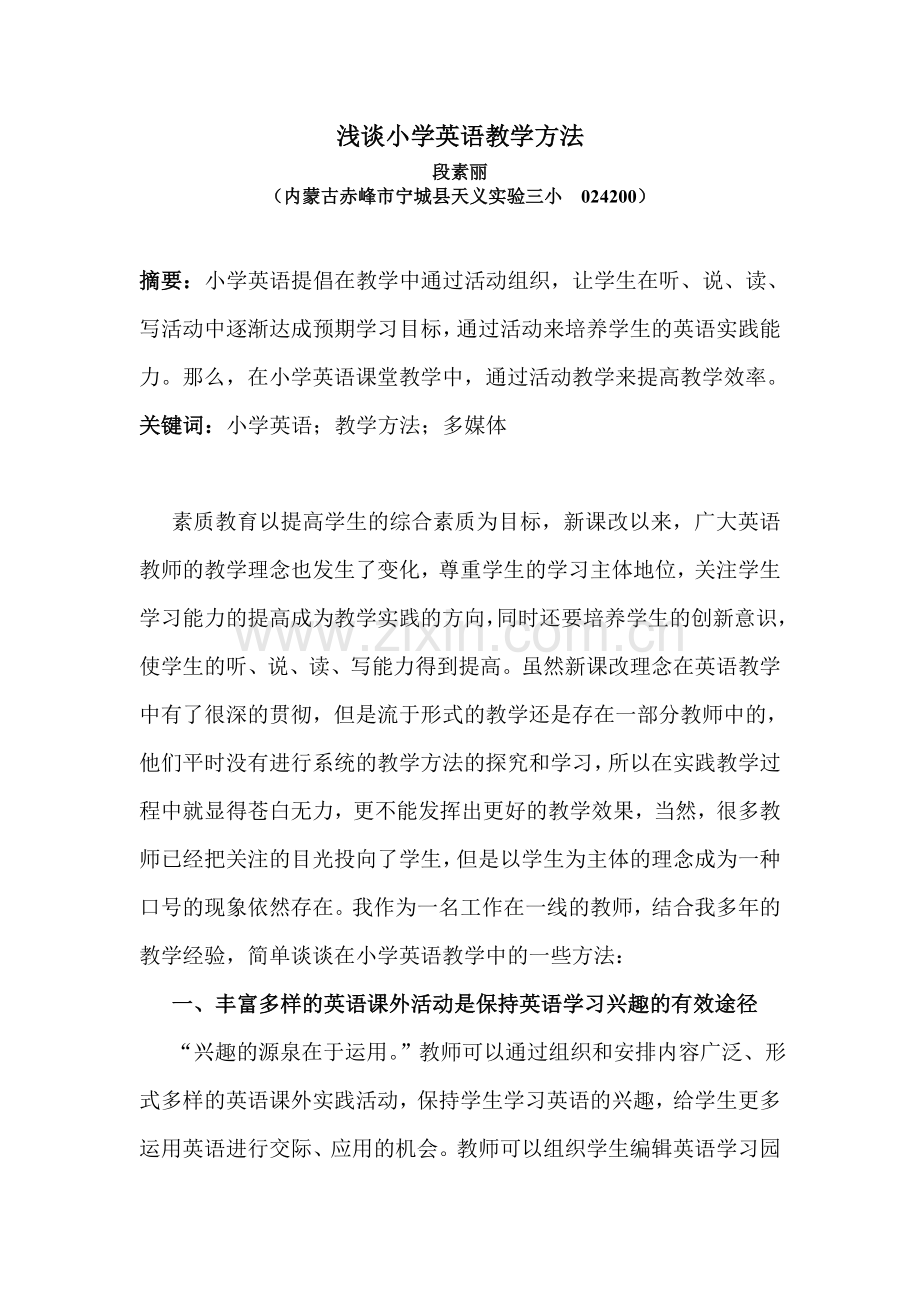 浅谈小学英语教学方法

段素丽

（内蒙古赤峰市宁城县天义实验三小 024200）

摘要：小学英语提倡在教学中通过活动组织，让学生在听、说、读、写活动中逐渐达成预期学习目标，通过活动来培养学生的英语实践能力。那么，在小学英语课堂教学中，通过活动教学来提高教学效率。

关键词：小学英语；教学方法；多媒体

素质教育以提高学生的综合素质为目标，新课改以来，广大英语教师的教学理念也发生了变化，尊重学生的学习主体地位，关注学生学习能力的提高成为教学实践的方向，同时还要培养学生的创新意识，使学生的听、说、读、写能力得到提高。虽然新课改理念在英语教学中有了很深的贯彻，但是流于形式的教学还是存在一部分教师中的，他们平时没有进行系统的教学方法的探究和学习，所以在实践教学过程中就显得苍白无力，更不能发挥出更好的教学效果，当然，很多教师已经把关注的目光投向了学生，但是以学生为主体的理念成为一种口号的现象依然存在。我作为一名工作在一线的教师，结合我多年的教学经验，简单谈谈在小学英语教学中的一些方法：

一、丰富多样的英语课外活动是保持英语学习兴趣的有效途径

“兴趣的源泉在于运用。”教师可以通过组织和安排内容广泛、形式多样的英语课外实践活动，保持学生学习英语的兴趣，给学生更多运用英语进行交际、应用的机会。教师可以组织学生编辑英语学习园

www.zixin.com.cn